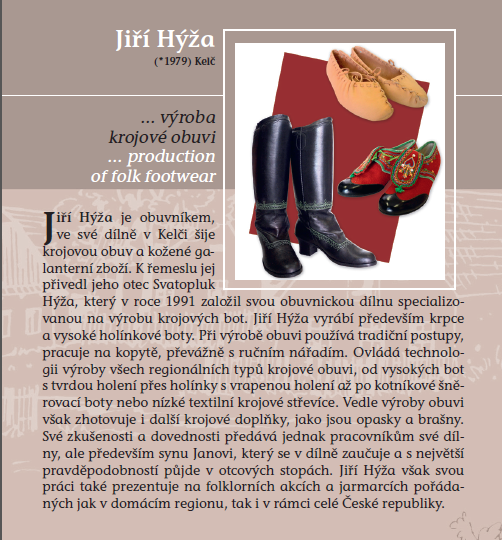 Jiří Hýža
(*1979) Kelč

... výroba krojové obuvi
... production of folk footwear

Jiří Hýža je obuvníkem, ve své dílně v Kelči šije krojovou obuv a kožené galanterní zboží. K řemeslu jej přivedl jeho otec Svatopluk Hýža, který v roce 1991 založil svou obuvnickou dílnu specializovanou na výrobu krojových bot. Jiří Hýža vyrábí především krpce a vysoké holínkové boty. Při výrobě obuvi používá tradiční postupy, pracuje na kopytě, převážně s ručním nářadím. Ovládá technologii výroby všech regionálních typů krojové obuvi, od vysokých bot s tvrdou holení přes holínky s vrapenou holení až po kotníkové šněrovací boty nebo nízké textilní krojové střevíce. Vedle výroby obuvi však zhotovuje i další krojové doplňky, jako jsou opasky a brašny. Své zkušenosti a dovednosti předává jednak pracovníkům své dílny, ale především synu Janovi, který se v dílně zaučuje a s největší pravděpodobností půjde v otcových stopách. Jiří Hýža však svou práci také prezentuje na folklorních akcích a jarmarcích pořádaných jak v domácím regionu, tak i v rámci celé České republiky.